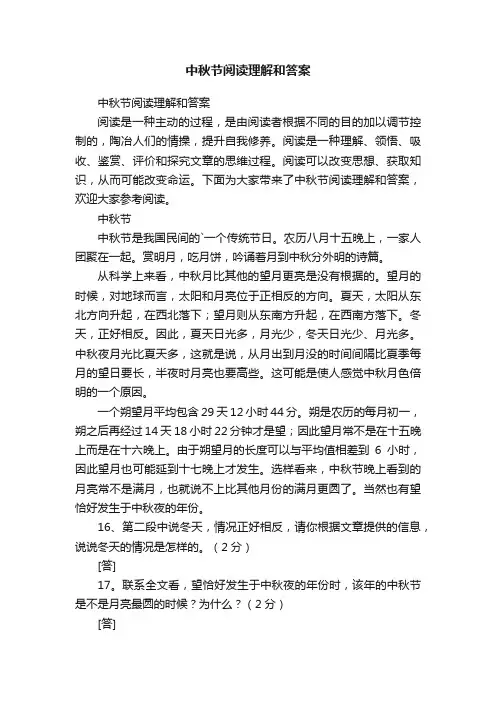 中秋节阅读理解和答案

中秋节阅读理解和答案

阅读是一种主动的过程，是由阅读者根据不同的目的加以调节控制的，陶冶人们的情操，提升自我修养。阅读是一种理解、领悟、吸收、鉴赏、评价和探究文章的思维过程。阅读可以改变思想、获取知识，从而可能改变命运。下面为大家带来了中秋节阅读理解和答案，欢迎大家参考阅读。

中秋节

中秋节是我国民间的`一个传统节日。农历八月十五晚上，一家人团聚在一起。赏明月，吃月饼，吟诵着月到中秋分外明的诗篇。

从科学上来看，中秋月比其他的望月更亮是没有根据的。望月的时候，对地球而言，太阳和月亮位于正相反的方向。夏天，太阳从东北方向升起，在西北落下；望月则从东南方升起，在西南方落下。冬天，正好相反。因此，夏天日光多，月光少，冬天日光少、月光多。中秋夜月光比夏天多，这就是说，从月出到月没的时间间隔比夏季每月的望日要长，半夜时月亮也要高些。这可能是使人感觉中秋月色倍明的一个原因。

一个朔望月平均包含 29 天 12 小时 44 分。朔是农历的每月初一，朔之后再经过 14 天 18 小时 22 分钟才是望；因此望月常不是在十五晚上而是在十六晚上。由于朔望月的长度可以与平均值相差到 6 小时，因此望月也可能延到十七晚上才发生。选样看来，中秋节晚上看到的月亮常不是满月，也就说不上比其他月份的满月更圆了。当然也有望恰好发生于中秋夜的年份。

16、第二段中说冬天，情况正好相反，请你根据文章提供的信息，说说冬天的情况是怎样的。（2 分）

[答]

17。联系全文看，望恰好发生于中秋夜的年份时，该年的中秋节是不是月亮最圆的时候？为什么？（2 分）

[答]